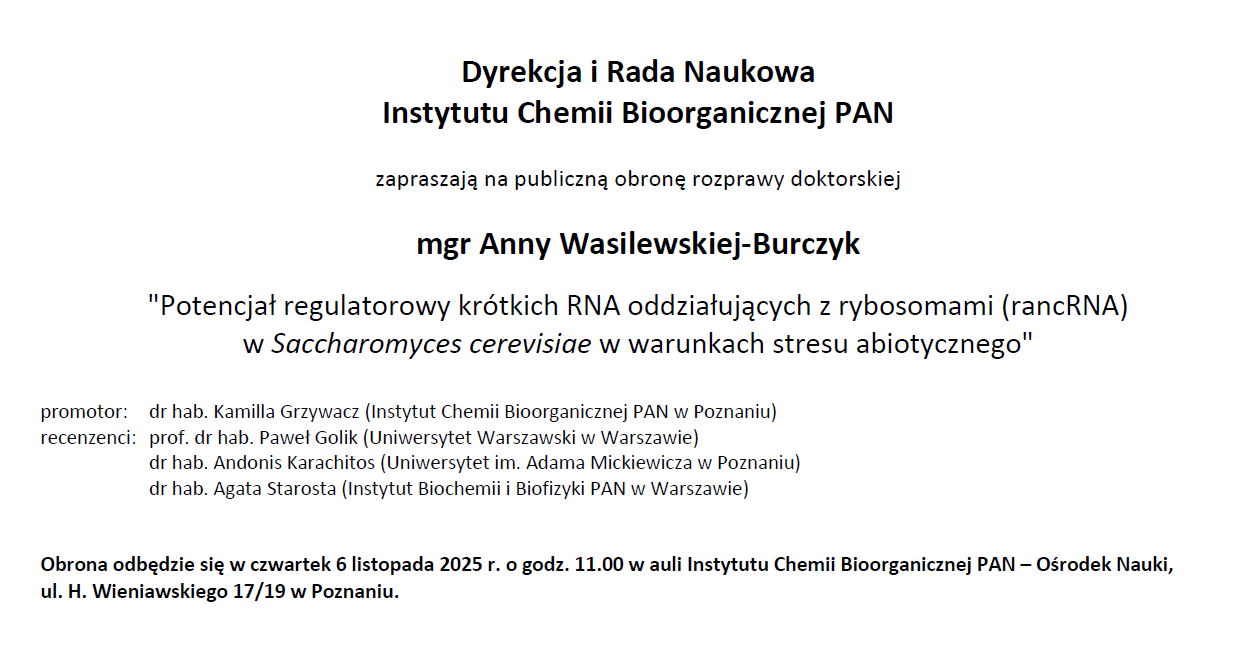 Dyrekcja i Rada Naukowa
Instytutu Chemii Bioorganicznej PAN

zapraszają na publiczną obronę rozprawy doktorskiej

mgr Anny Wasilewskiej-Burczyk

"Potencjał regulatorowy krótkich RNA oddziałujących z rybosomami (rancRNA) w Saccharomyces cerevisiae w warunkach stresu abiotycznego"

promotor: dr hab. Kamilla Grzywacz (Instytut Chemii Bioorganicznej PAN w Poznaniu)
recenzenci: prof. dr hab. Paweł Golik (Uniwersytet Warszawski w Warszawie)
dr hab. Andonis Karachitos (Uniwersytet im. Adama Mickiewicza w Poznaniu)
dr hab. Agata Starosta (Instytut Biochemii i Biofizyki PAN w Warszawie)

Obrona odbędzie się w czwartek 6 listopada 2025 r. o godz. 11.00 w auli Instytutu Chemii Bioorganicznej PAN – Ośrodek Nauki, ul. H. Wieniawskiego 17/19 w Poznaniu.